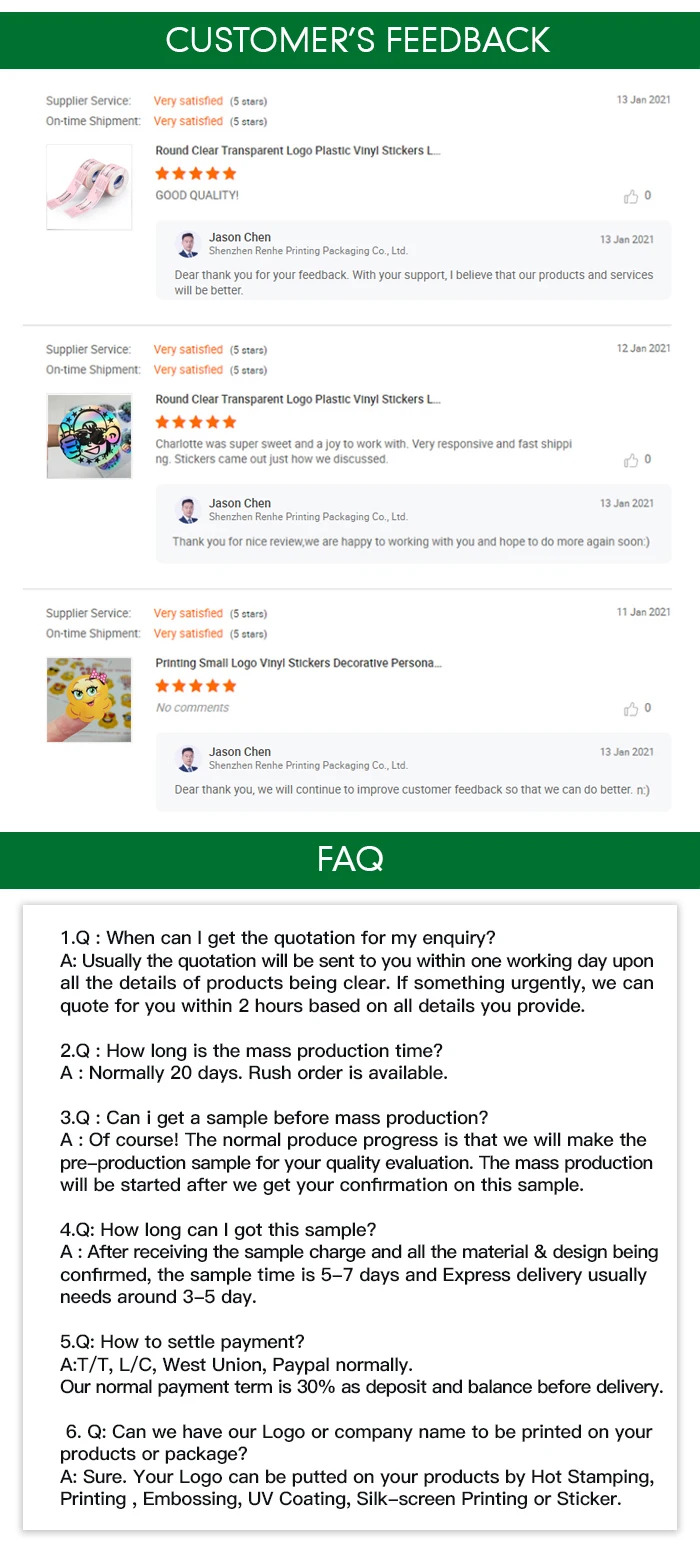 CUSTOMER'S FEEDBACK

Supplier Service: Very satisfied (5 stars)
On-time Shipment: Very satisfied (5 stars)
13 Jan 2021

Round Clear Transparent Logo Plastic Vinyl Stickers L...

GOOD QUALITY!

0

Jason Chen
Shenzhen Renhe Printing Packaging Co., Ltd.
13 Jan 2021

Dear thank you for your feedback. With your support, I believe that our products and services will be better.

Supplier Service: Very satisfied (5 stars)
On-time Shipment: Very satisfied (5 stars)
12 Jan 2021

Round Clear Transparent Logo Plastic Vinyl Stickers L...

Charlotte was super sweet and a joy to work with. Very responsive and fast shipping. Stickers came out just how we discussed.

0

Jason Chen
Shenzhen Renhe Printing Packaging Co., Ltd.
13 Jan 2021

Thank you for nice review,we are happy to working with you and hope to do more again soon:)

Supplier Service: Very satisfied (5 stars)
On-time Shipment: Very satisfied (5 stars)
11 Jan 2021

Printing Small Logo Vinyl Stickers Decorative Persona...

No comments

0

Jason Chen
Shenzhen Renhe Printing Packaging Co., Ltd.
13 Jan 2021

Dear thank you, we will continue to improve customer feedback so that we can do better. n:)

FAQ

1.Q : When can I get the quotation for my enquiry?
A: Usually the quotation will be sent to you within one working day upon all the details of products being clear. If something urgently, we can quote for you within 2 hours based on all details you provide.

2.Q : How long is the mass production time?
A : Normally 20 days. Rush order is available.

3.Q : Can i get a sample before mass production?
A : Of course! The normal produce progress is that we will make the pre-production sample for your quality evaluation. The mass production will be started after we get your confirmation on this sample.

4.Q: How long can I got this sample?
A : After receiving the sample charge and all the material & design being confirmed, the sample time is 5-7 days and Express delivery usually needs around 3-5 day.

5.Q: How to settle payment?
A:T/T, L/C, West Union, Paypal normally.
Our normal payment term is 30% as deposit and balance before delivery.

6. Q: Can we have our Logo or company name to be printed on your products or package?
A: Sure. Your Logo can be putted on your products by Hot Stamping, Printing , Embossing, UV Coating, Silk-screen Printing or Sticker.